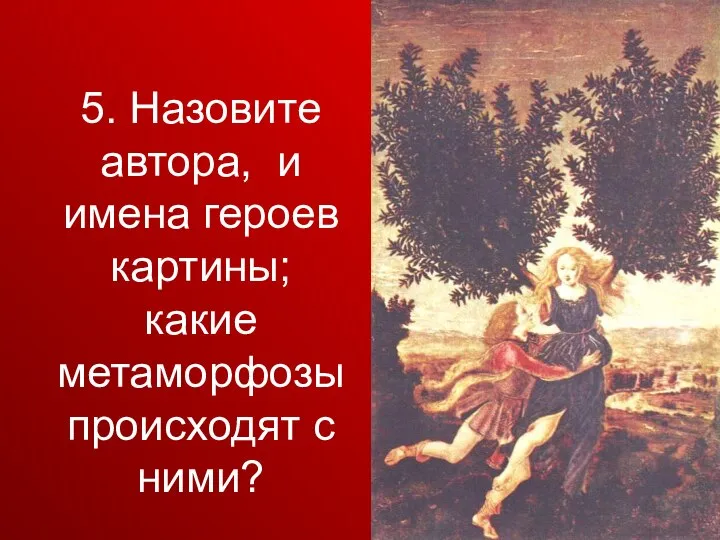 5. Назовите автора,  и имена героев картины; какие метаморфозы происходят с ними?